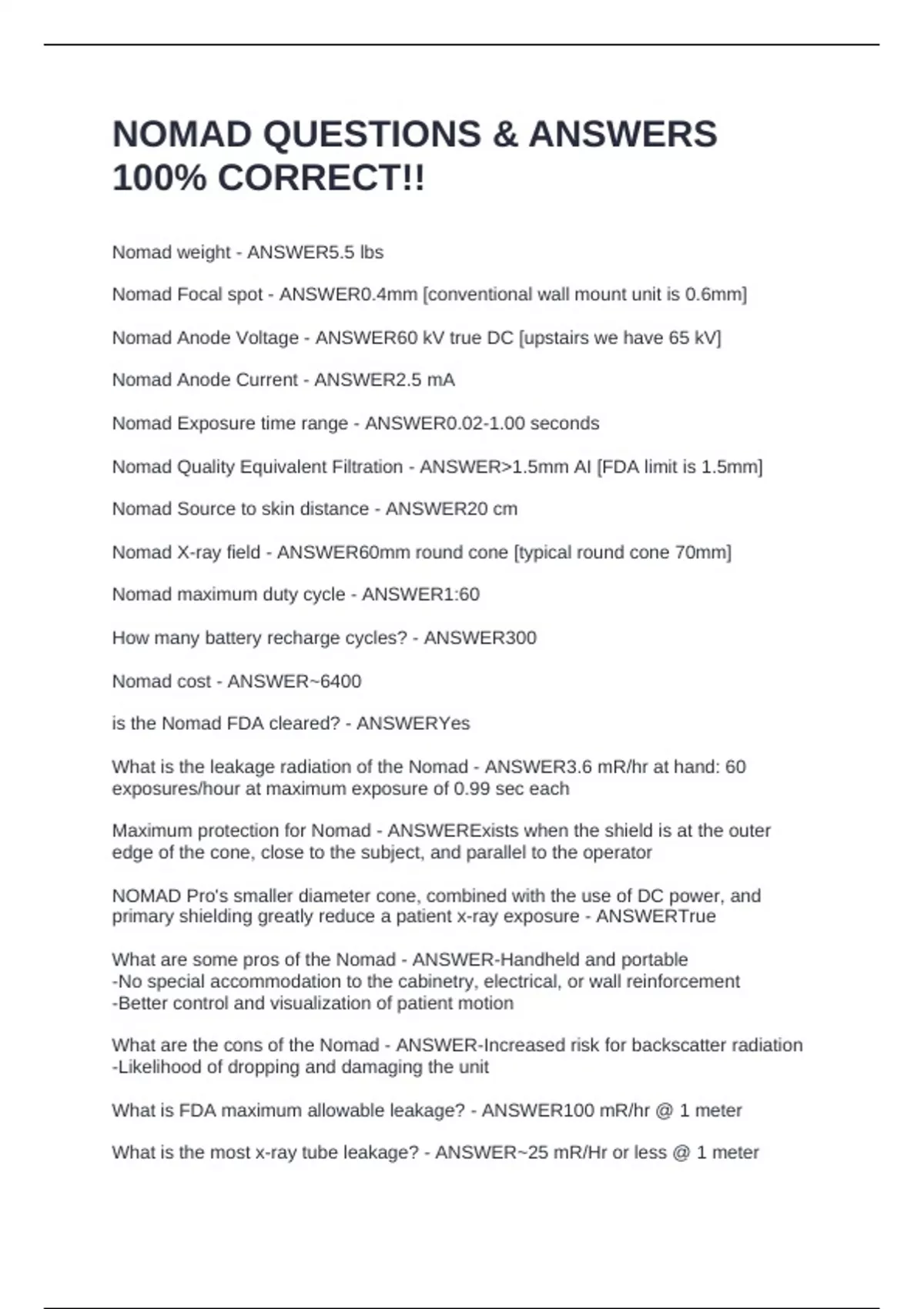 NOMAD QUESTIONS & ANSWERS 100% CORRECT!!

Nomad weight - ANSWER5.5 lbs

Nomad Focal spot - ANSWER0.4mm [conventional wall mount unit is 0.6mm]

Nomad Anode Voltage - ANSWER60 kV true DC [upstairs we have 65 kV]

Nomad Anode Current - ANSWER2.5 mA

Nomad Exposure time range - ANSWER0.02-1.00 seconds

Nomad Quality Equivalent Filtration - ANSWER>1.5mm Al [FDA limit is 1.5mm]

Nomad Source to skin distance - ANSWER20 cm

Nomad X-ray field - ANSWER60mm round cone [typical round cone 70mm]

Nomad maximum duty cycle - ANSWER1:60

How many battery recharge cycles? - ANSWER300

Nomad cost - ANSWER~6400

is the Nomad FDA cleared? - ANSWERYes

What is the leakage radiation of the Nomad - ANSWER3.6 mR/hr at hand: 60 exposures/hour at maximum exposure of 0.99 sec each

Maximum protection for Nomad - ANSWERExists when the shield is at the outer edge of the cone, close to the subject, and parallel to the operator

NOMAD Pro's smaller diameter cone, combined with the use of DC power, and primary shielding greatly reduce a patient x-ray exposure - ANSWERTrue

What are some pros of the Nomad - ANSWER-Handheld and portable
-No special accommodation to the cabinetry, electrical, or wall reinforcement
-Better control and visualization of patient motion

What are the cons of the Nomad - ANSWER-Increased risk for backscatter radiation
-Likelihood of dropping and damaging the unit

What is FDA maximum allowable leakage? - ANSWER100 mR/hr @ 1 meter

What is the most x-ray tube leakage? - ANSWER~25 mR/Hr or less @ 1 meter